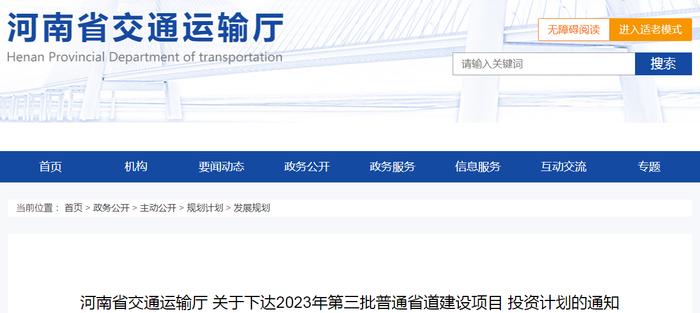 河南省交通运输厅
Henan Provincial Department of transportation

无障碍阅读
进入适老模式

请输入关键词
搜索

首页 机构 要闻动态 政务公开 政务服务 信息服务 互动交流 专题

当前位置： 首页 > 政务公开 > 主动公开 > 规划计划 > 发展规划

河南省交通运输厅 关于下达2023年第三批普通省道建设项目 投资计划的通知